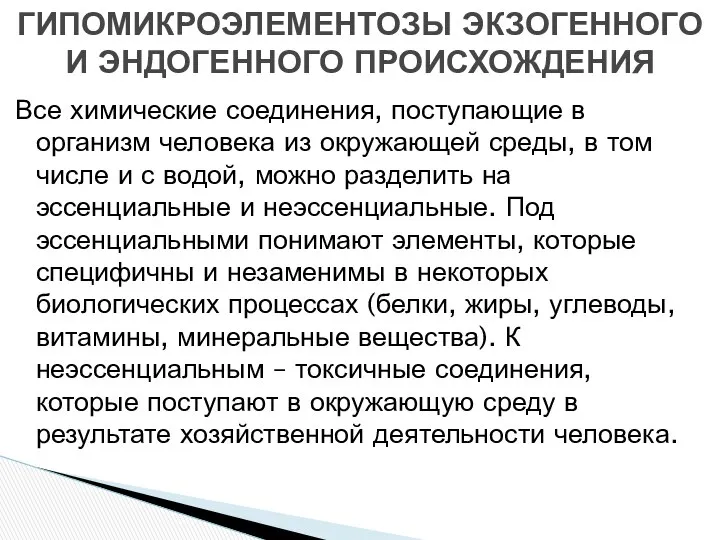 ГИПОМИКРОЭЛЕМЕНТОЗЫ ЭКЗОГЕННОГО И ЭНДОГЕННОГО ПРОИСХОЖДЕНИЯ

Все химические соединения, поступающие в организм человека из окружающей среды, в том числе и с водой, можно разделить на эссенциальные и неэссенциальные. Под эссенциальными понимают элементы, которые специфичны и незаменимы в некоторых биологических процессах (белки, жиры, углеводы, витамины, минеральные вещества). К неэссенциальным – токсичные соединения, которые поступают в окружающую среду в результате хозяйственной деятельности человека.